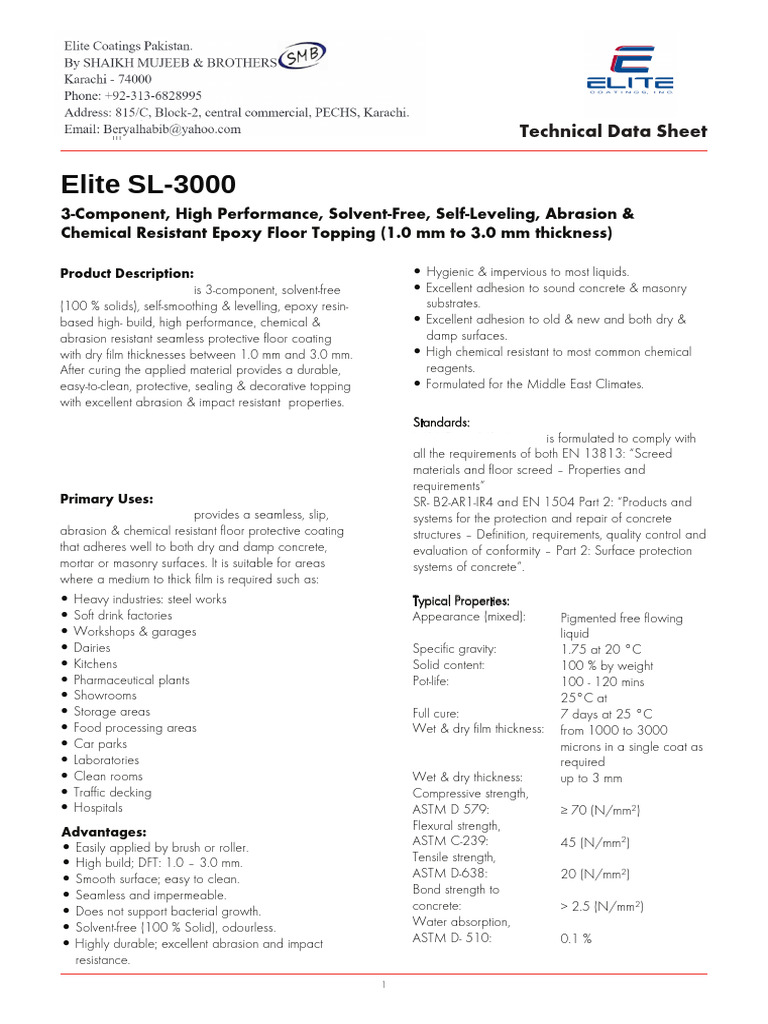 Elite Coatings Pakistan.
By SHAIKH MUJEEB & BROTHERS SMB
Karachi - 74000
Phone: +92-313-6828995
Address: 815/C, Block-2, central commercial, PECHS, Karachi.
Email: Beryalhabib@yahoo.com

ELITE COATINGS, INC

Technical Data Sheet

Elite SL-3000

3-Component, High Performance, Solvent-Free, Self-Leveling, Abrasion & Chemical Resistant Epoxy Floor Topping (1.0 mm to 3.0 mm thickness)

Product Description:
is 3-component, solvent-free (100 % solids), self-smoothing & levelling, epoxy resin-based high- build, high performance, chemical & abrasion resistant seamless protective floor coating with dry film thicknesses between 1.0 mm and 3.0 mm. After curing the applied material provides a durable, easy-to-clean, protective, sealing & decorative topping with excellent abrasion & impact resistant properties.

Primary Uses:
provides a seamless, slip, abrasion & chemical resistant floor protective coating that adheres well to both dry and damp concrete, mortar or masonry surfaces. It is suitable for areas where a medium to thick film is required such as:
• Heavy industries: steel works
• Soft drink factories
• Workshops & garages
• Dairies
• Kitchens
• Pharmaceutical plants
• Showrooms
• Storage areas
• Food processing areas
• Car parks
• Laboratories
• Clean rooms
• Traffic decking
• Hospitals

Advantages:
• Easily applied by brush or roller.
• High build; DFT: 1.0 – 3.0 mm.
• Smooth surface; easy to clean.
• Seamless and impermeable.
• Does not support bacterial growth.
• Solvent-free (100 % Solid), odourless.
• Highly durable; excellent abrasion and impact resistance.
• Hygienic & impervious to most liquids.
• Excellent adhesion to sound concrete & masonry substrates.
• Excellent adhesion to old & new and both dry & damp surfaces.
• High chemical resistant to most common chemical reagents.
• Formulated for the Middle East Climates.

Standards:
is formulated to comply with all the requirements of both EN 13813: "Screed materials and floor screed – Properties and requirements"
SR- B2-AR1-IR4 and EN 1504 Part 2: "Products and systems for the protection and repair of concrete structures – Definition, requirements, quality control and evaluation of conformity – Part 2: Surface protection systems of concrete".

Typical Properties:
| | |
|---|---|
| Appearance (mixed): | Pigmented free flowing liquid |
| Specific gravity: | 1.75 at 20 °C |
| Solid content: | 100 % by weight |
| Pot-life: | 100 - 120 mins 25°C at |
| Full cure: | 7 days at 25 °C |
| Wet & dry film thickness: | from 1000 to 3000 microns in a single coat as required |
| Wet & dry thickness: | up to 3 mm |
| Compressive strength, ASTM D 579: | ≥ 70 (N/mm²) |
| Flexural strength, ASTM C-239: | 45 (N/mm²) |
| Tensile strength, ASTM D-638: | 20 (N/mm²) |
| Bond strength to concrete: | > 2.5 (N/mm²) |
| Water absorption, ASTM D- 510: | 0.1 % |

1